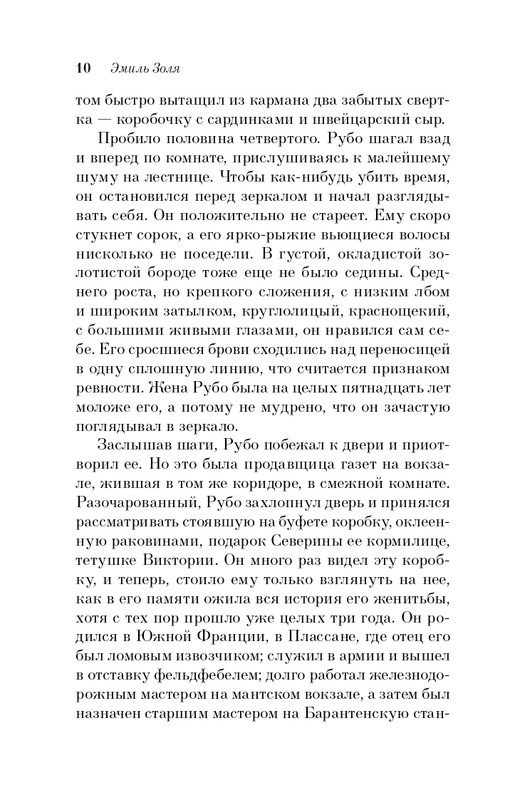 10 Эмиль Золя

том быстро вытащил из кармана два забытых свертка — коробочку с сардинками и швейцарский сыр.

Пробило половина четвертого. Рубо шагал взад и вперед по комнате, прислушиваясь к малейшему шуму на лестнице. Чтобы как-нибудь убить время, он остановился перед зеркалом и начал разглядывать себя. Он положительно не стареет. Ему скоро стукнет сорок, а его ярко-рыжие вьющиеся волосы нисколько не поседели. В густой, окладистой золотистой бороде тоже еще не было седины. Среднего роста, но крепкого сложения, с низким лбом и широким затылком, круглолицый, краснощекий, с большими живыми глазами, он нравился сам себе. Его сросшиеся брови сходились над переносицей в одну сплошную линию, что считается признаком ревности. Жена Рубо была на целых пятнадцать лет моложе его, а потому не мудрено, что он зачастую поглядывал в зеркало.

Заслышав шаги, Рубо побежал к двери и приотворил ее. Но это была продавщица газет на вокзале, жившая в том же коридоре, в смежной комнате. Разочарованный, Рубо захлопнул дверь и принялся рассматривать стоявшую на буфете коробку, оклеенную раковинами, подарок Северины ее кормилице, тетушке Виктории. Он много раз видел эту коробку, и теперь, стоило ему только взглянуть на нее, как в его памяти ожила вся история его женитьбы, хотя с тех пор прошло уже целых три года. Он родился в Южной Франции, в Плассане, где отец его был ломовым извозчиком; служил в армии и вышел в отставку фельдфебелем; долго работал железнодорожным мастером на мантском вокзале, а затем был назначен старшим мастером на Барантенскую стан-